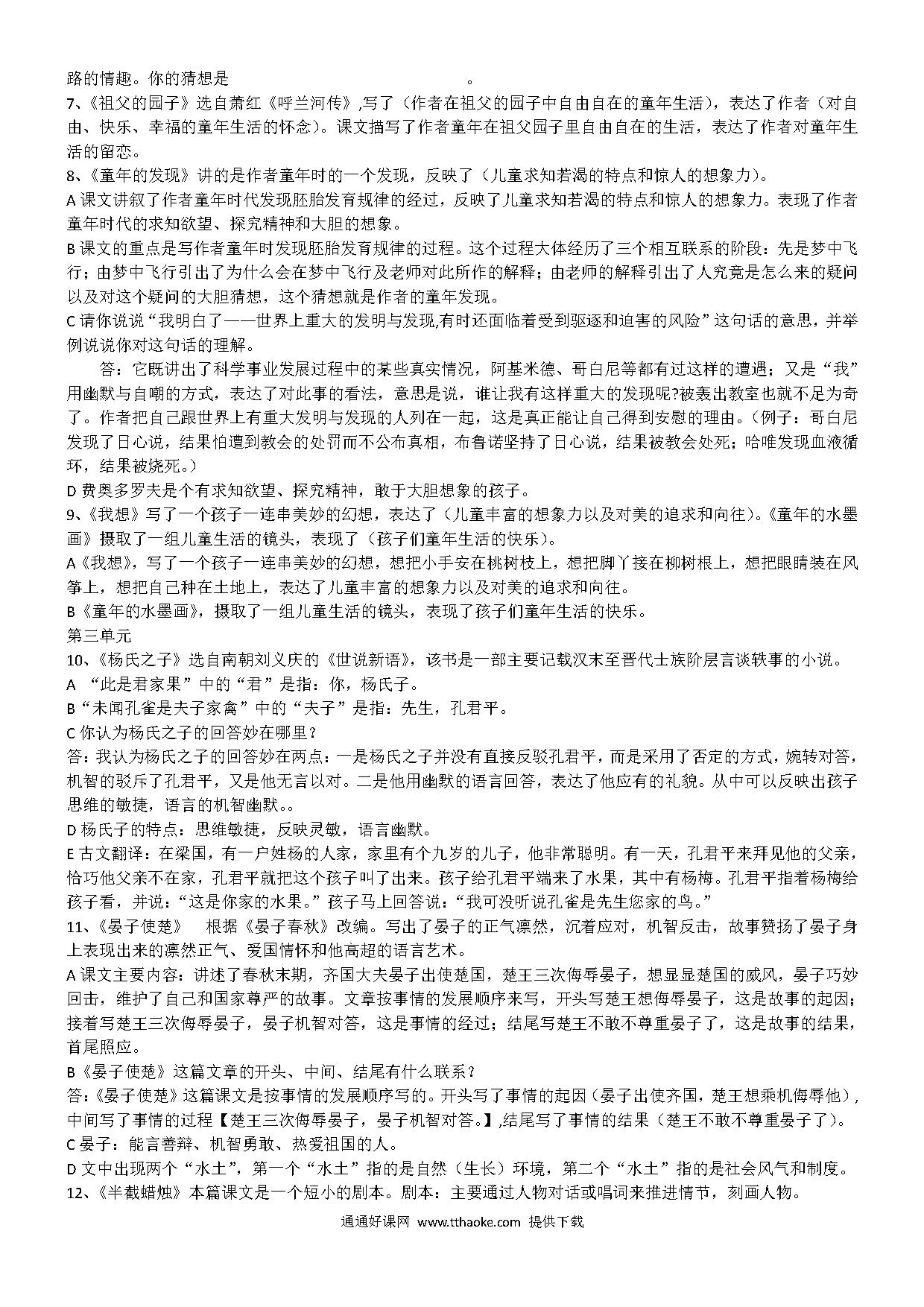 路的情趣。你的猜想是　　　　　　　　　　　。
7、《祖父的园子》选自萧红《呼兰河传》,写了（作者在祖父的园子中自由自在的童年生活），表达了作者（对自由、快乐、幸福的童年生活的怀念）。课文描写了作者童年在祖父园子里自由自在的生活，表达了作者对童年生活的留恋。
8、《童年的发现》讲的是作者童年时的一个发现，反映了（儿童求知若渴的特点和惊人的想象力）。
A 课文讲叙了作者童年时代发现胚胎发育规律的经过，反映了儿童求知若渴的特点和惊人的想象力。表现了作者童年时代的求知欲望、探究精神和大胆的想象。
B 课文的重点是写作者童年时发现胚胎发育规律的过程。这个过程大体经历了三个相互联系的阶段：先是梦中飞行；由梦中飞行引出了为什么会在梦中飞行及老师对此所作的解释；由老师的解释引出了人究竟是怎么来的疑问以及对这个疑问的大胆猜想，这个猜想就是作者的童年发现。
C 请你说说“我明白了——世界上重大的发明与发现,有时还面临着受到驱逐和迫害的风险”这句话的意思，并举例说说你对这句话的理解。
答：它既讲出了科学事业发展过程中的某些真实情况，阿基米德、哥白尼等都有过这样的遭遇；又是“我”用幽默与自嘲的方式，表达了对此事的看法，意思是说，谁让我有这样重大的发现呢?被轰出教室也就不足为奇了。作者把自己跟世界上有重大发明与发现的人列在一起，这是真正能让自己得到安慰的理由。（例子：哥白尼发现了日心说，结果怕遭到教会的处罚而不公布真相，布鲁诺坚持了日心说，结果被教会处死；哈唯发现血液循环，结果被烧死。）
D 费奥多罗夫是个有求知欲望、探究精神，敢于大胆想象的孩子。
9、《我想》写了一个孩子一连串美妙的幻想，表达了（儿童丰富的想象力以及对美的追求和向往）。《童年的水墨画》摄取了一组儿童生活的镜头，表现了（孩子们童年生活的快乐）。
A《我想》，写了一个孩子一连串美妙的幻想，想把小手安在桃树枝上，想把脚丫接在柳树根上，想把眼睛装在风筝上，想把自己种在土地上，表达了儿童丰富的想象力以及对美的追求和向往。
B《童年的水墨画》，摄取了一组儿童生活的镜头，表现了孩子们童年生活的快乐。
第三单元
10、《杨氏之子》选自南朝刘义庆的《世说新语》，该书是一部主要记载汉末至晋代士族阶层言谈轶事的小说。
A “此是君家果”中的“君”是指：你，杨氏子。
B“未闻孔雀是夫子家禽”中的“夫子”是指：先生，孔君平。
C 你认为杨氏之子的回答妙在哪里？
答：我认为杨氏之子的回答妙在两点：一是杨氏之子并没有直接反驳孔君平，而是采用了否定的方式，婉转对答，机智的驳斥了孔君平，又是他无言以对。二是他用幽默的语言回答，表达了他应有的礼貌。从中可以反映出孩子思维的敏捷，语言的机智幽默。。
D 杨氏子的特点：思维敏捷，反映灵敏，语言幽默。
E 古文翻译：在梁国，有一户姓杨的人家，家里有个九岁的儿子，他非常聪明。有一天，孔君平来拜见他的父亲，恰巧他父亲不在家，孔君平就把这个孩子叫了出来。孩子给孔君平端来了水果，其中有杨梅。孔君平指着杨梅给孩子看，并说：“这是你家的水果。”孩子马上回答说：“我可没听说孔雀是先生您家的鸟。”
11、《晏子使楚》　根据《晏子春秋》改编。写出了晏子的正气凛然，沉着应对，机智反击，故事赞扬了晏子身上表现出来的凛然正气、爱国情怀和他高超的语言艺术。
A 课文主要内容：讲述了春秋末期，齐国大夫晏子出使楚国，楚王三次侮辱晏子，想显显楚国的威风，晏子巧妙回击，维护了自己和国家尊严的故事。文章按事情的发展顺序来写，开头写楚王想侮辱晏子，这是故事的起因；接着写楚王三次侮辱晏子，晏子机智对答，这是事情的经过；结尾写楚王不敢不尊重晏子了，这是故事的结果，首尾照应。
B《晏子使楚》这篇文章的开头、中间、结尾有什么联系？
答:《晏子使楚》这篇课文是按事情的发展顺序写的。开头写了事情的起因（晏子出使齐国，楚王想乘机侮辱他），中间写了事情的过程【楚王三次侮辱晏子，晏子机智对答。】,结尾写了事情的结果（楚王不敢不尊重晏子了）。
C 晏子：能言善辩、机智勇敢、热爱祖国的人。
D 文中出现两个“水土”，第一个“水土”指的是自然（生长）环境，第二个“水土”指的是社会风气和制度。
12、《半截蜡烛》本篇课文是一个短小的剧本。剧本：主要通过人物对话或唱词来推进情节，刻画人物。
通通好课网 www.tthaoke.com 提供下载